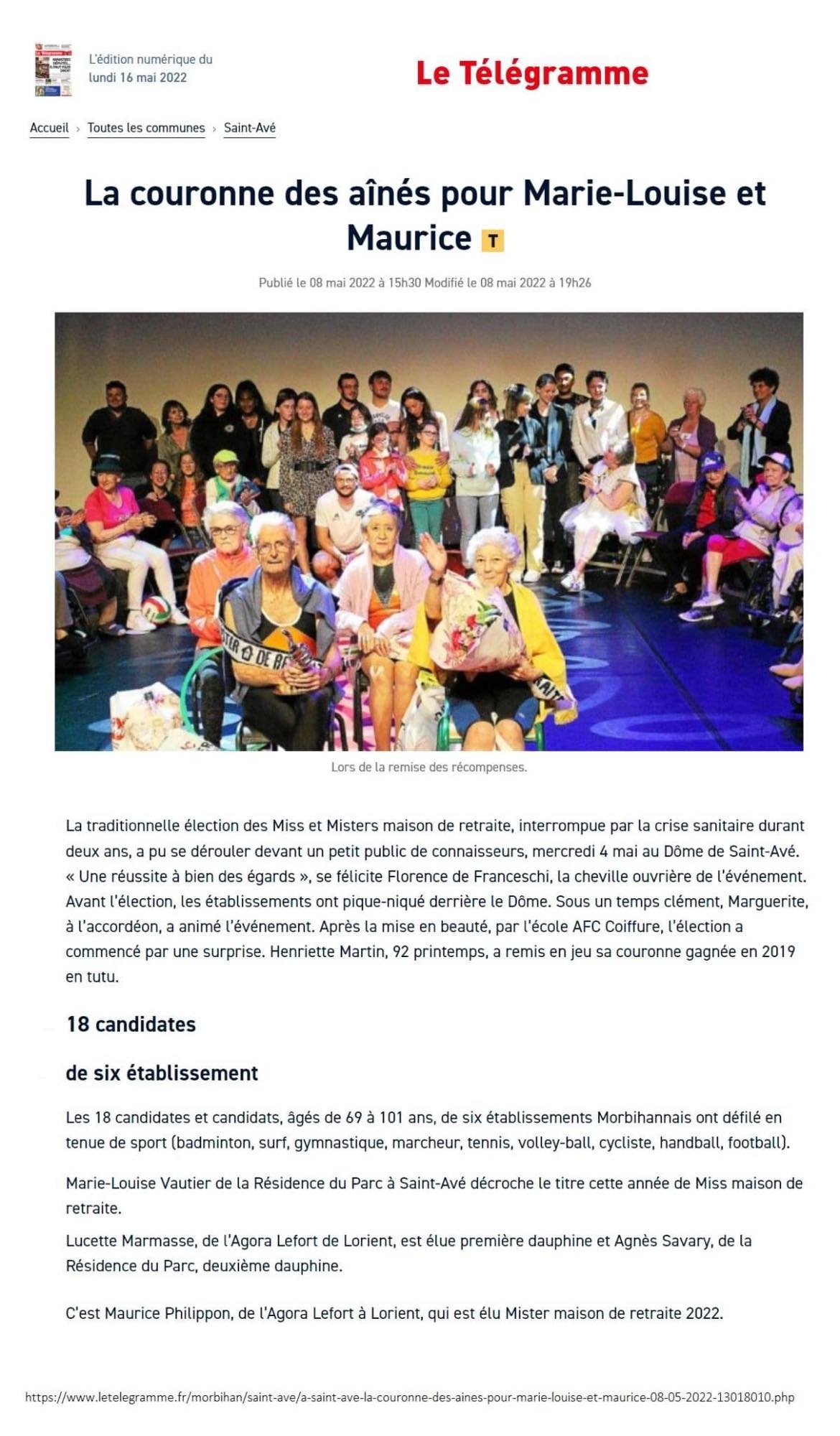 L'édition numérique du lundi 16 mai 2022

Le Télégramme

Accueil › Toutes les communes › Saint-Avé

La couronne des aînés pour Marie-Louise et Maurice T

Publié le 08 mai 2022 à 15h30 Modifié le 08 mai 2022 à 19h26

Lors de la remise des récompenses.

La traditionnelle élection des Miss et Misters maison de retraite, interrompue par la crise sanitaire durant deux ans, a pu se dérouler devant un petit public de connaisseurs, mercredi 4 mai au Dôme de Saint-Avé. « Une réussite à bien des égards », se félicite Florence de Franceschi, la cheville ouvrière de l'événement. Avant l'élection, les établissements ont pique-niqué derrière le Dôme. Sous un temps clément, Marguerite, à l'accordéon, a animé l'événement. Après la mise en beauté, par l'école AFC Coiffure, l'élection a commencé par une surprise. Henriette Martin, 92 printemps, a remis en jeu sa couronne gagnée en 2019 en tutu.

18 candidates

de six établissement

Les 18 candidates et candidats, âgés de 69 à 101 ans, de six établissements Morbihannais ont défilé en tenue de sport (badminton, surf, gymnastique, marcheur, tennis, volley-ball, cycliste, handball, football).

Marie-Louise Vautier de la Résidence du Parc à Saint-Avé décroche le titre cette année de Miss maison de retraite.

Lucette Marmasse, de l'Agora Lefort de Lorient, est élue première dauphine et Agnès Savary, de la Résidence du Parc, deuxième dauphine.

C'est Maurice Philippon, de l'Agora Lefort à Lorient, qui est élu Mister maison de retraite 2022.

https://www.letelegramme.fr/morbihan/saint-ave/a-saint-ave-la-couronne-des-aines-pour-marie-louise-et-maurice-08-05-2022-13018010.php